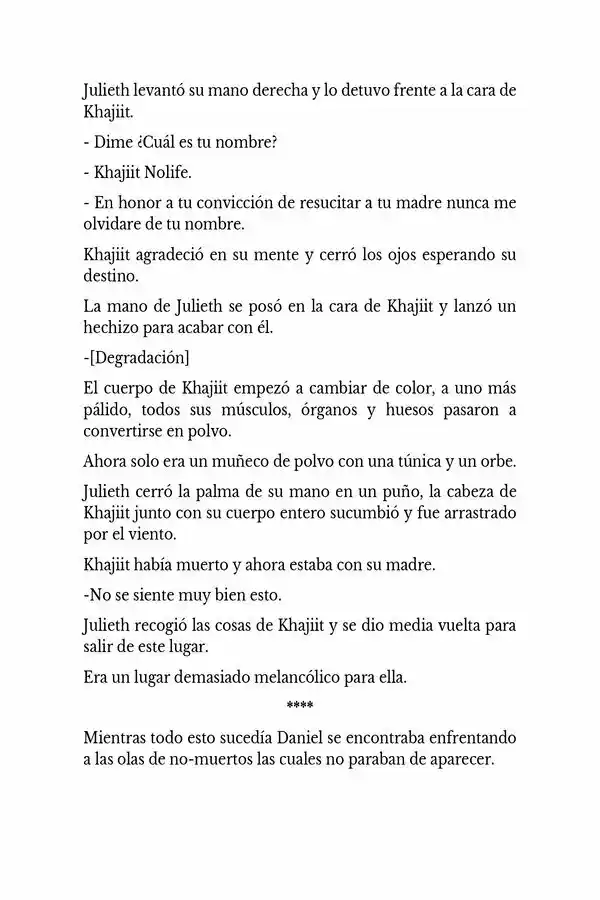 Julieth levantó su mano derecha y lo detuvo frente a la cara de Khajiit.

- Dime ¿Cuál es tu nombre?

- Khajiit Nolife.

- En honor a tu convicción de resucitar a tu madre nunca me olvidare de tu nombre.

Khajiit agradeció en su mente y cerró los ojos esperando su destino.

La mano de Julieth se posó en la cara de Khajiit y lanzó un hechizo para acabar con él.

-[Degradación]

El cuerpo de Khajiit empezó a cambiar de color, a uno más pálido, todos sus músculos, órganos y huesos pasaron a convertirse en polvo.

Ahora solo era un muñeco de polvo con una túnica y un orbe.

Julieth cerró la palma de su mano en un puño, la cabeza de Khajiit junto con su cuerpo entero sucumbió y fue arrastrado por el viento.

Khajiit había muerto y ahora estaba con su madre.

-No se siente muy bien esto.

Julieth recogió las cosas de Khajiit y se dio media vuelta para salir de este lugar.

Era un lugar demasiado melancólico para ella.

****

Mientras todo esto sucedía Daniel se encontraba enfrentando a las olas de no-muertos las cuales no paraban de aparecer.